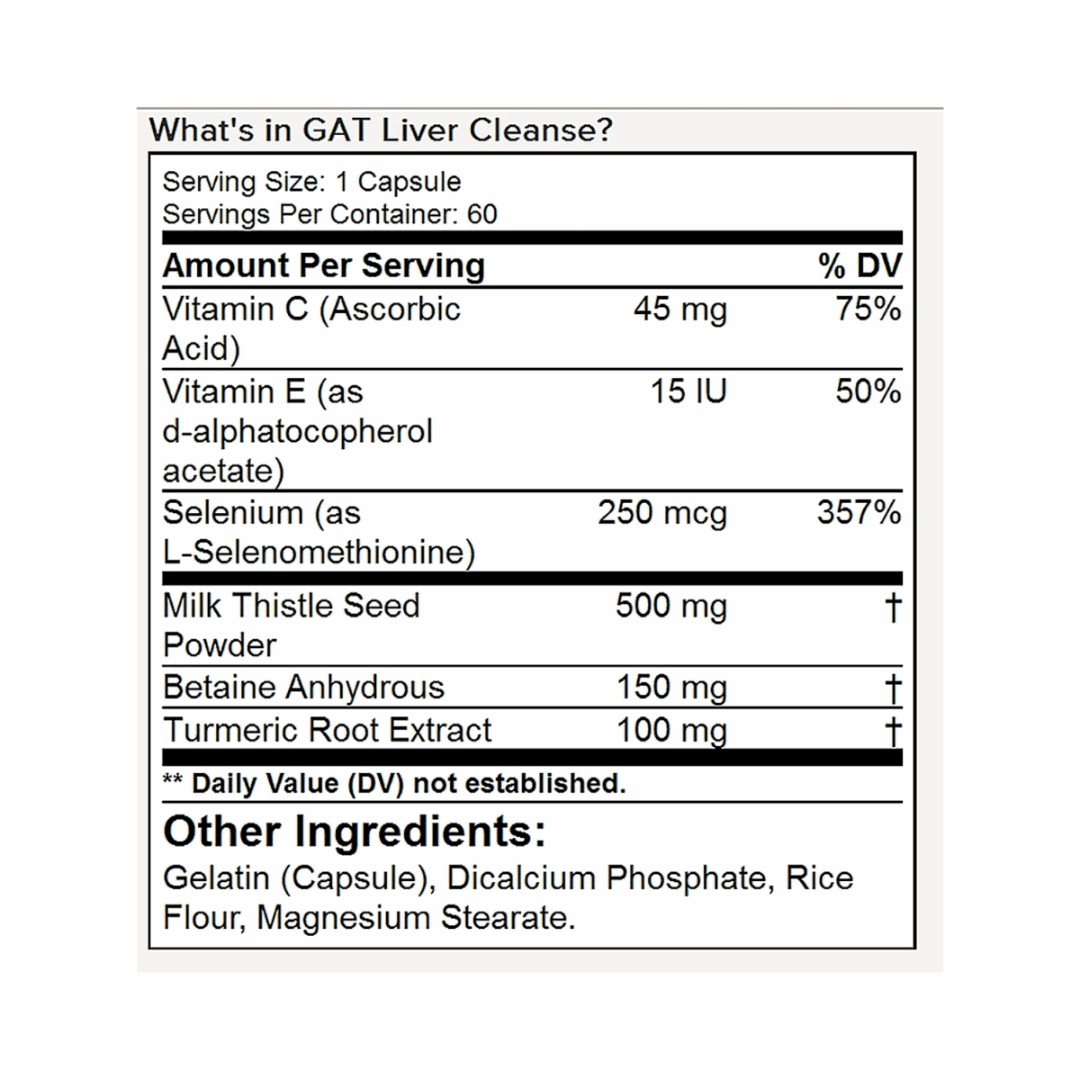 What's in GAT Liver Cleanse?

Serving Size: 1 Capsule
Servings Per Container: 60

| Amount Per Serving | | % DV |
|---|---|---|
| Vitamin C (Ascorbic Acid) | 45 mg | 75% |
| Vitamin E (as d-alphatocopherol acetate) | 15 IU | 50% |
| Selenium (as L-Selenomethionine) | 250 mcg | 357% |
| Milk Thistle Seed Powder | 500 mg | † |
| Betaine Anhydrous | 150 mg | † |
| Turmeric Root Extract | 100 mg | † |

** Daily Value (DV) not established.

Other Ingredients:
Gelatin (Capsule), Dicalcium Phosphate, Rice Flour, Magnesium Stearate.